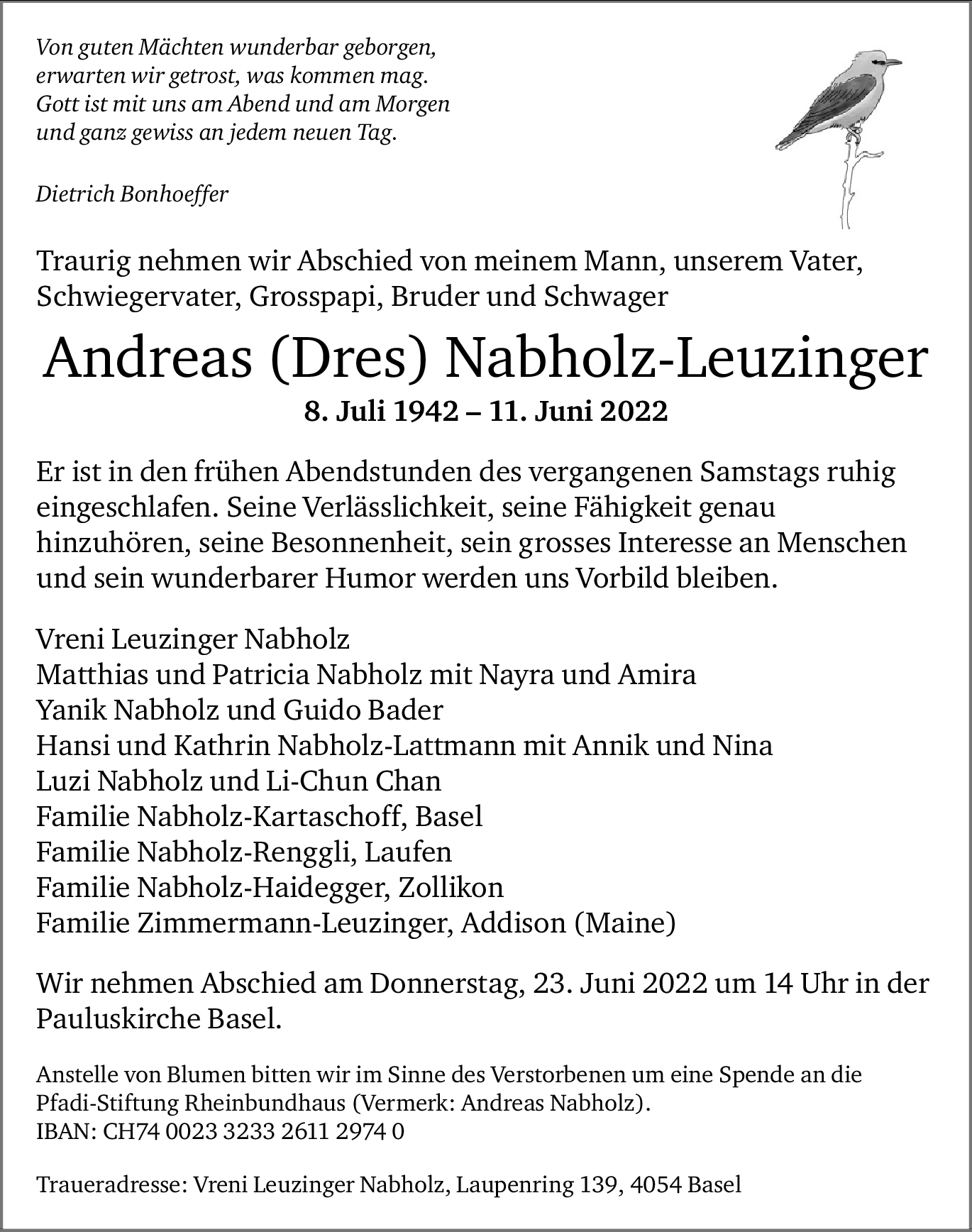 Von guten Mächten wunderbar geborgen,
erwarten wir getrost, was kommen mag.
Gott ist mit uns am Abend und am Morgen
und ganz gewiss an jedem neuen Tag.

Dietrich Bonhoeffer

Traurig nehmen wir Abschied von meinem Mann, unserem Vater, Schwiegervater, Grosspapi, Bruder und Schwager

Andreas (Dres) Nabholz-Leuzinger

8. Juli 1942 – 11. Juni 2022

Er ist in den frühen Abendstunden des vergangenen Samstags ruhig eingeschlafen. Seine Verlässlichkeit, seine Fähigkeit genau hinzuhören, seine Besonnenheit, sein grosses Interesse an Menschen und sein wunderbarer Humor werden uns Vorbild bleiben.

Vreni Leuzinger Nabholz
Matthias und Patricia Nabholz mit Nayra und Amira
Yanik Nabholz und Guido Bader
Hansi und Kathrin Nabholz-Lattmann mit Annik und Nina
Luzi Nabholz und Li-Chun Chan
Familie Nabholz-Kartaschoff, Basel
Familie Nabholz-Renggli, Laufen
Familie Nabholz-Haidegger, Zollikon
Familie Zimmermann-Leuzinger, Addison (Maine)

Wir nehmen Abschied am Donnerstag, 23. Juni 2022 um 14 Uhr in der Pauluskirche Basel.

Anstelle von Blumen bitten wir im Sinne des Verstorbenen um eine Spende an die Pfadi-Stiftung Rheinbundhaus (Vermerk: Andreas Nabholz).
IBAN: CH74 0023 3233 2611 2974 0

Traueradresse: Vreni Leuzinger Nabholz, Laupenring 139, 4054 Basel